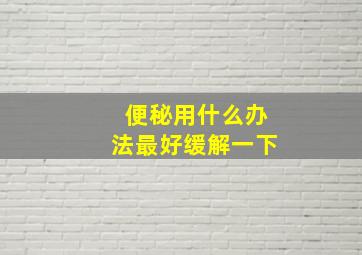 便秘用什么办法最好缓解一下